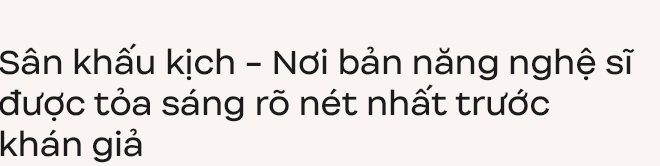 Sân khấu kịch - Nơi bản năng nghệ sĩ được tỏa sáng rõ nét nhất trước khán giả